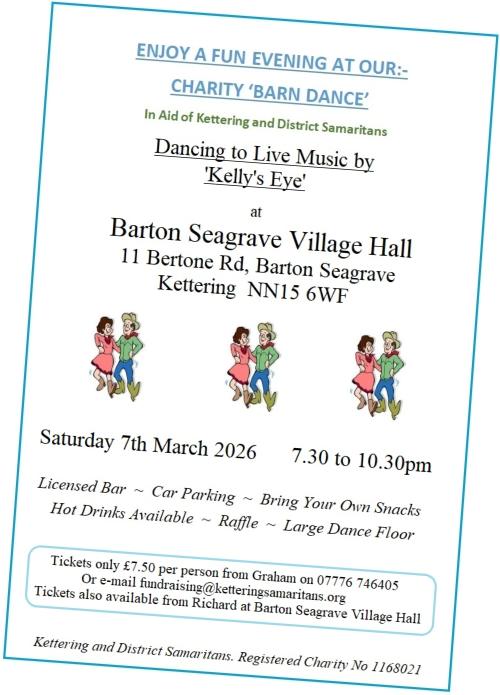 ENJOY A FUN EVENING AT OUR:-

CHARITY 'BARN DANCE'

In Aid of Kettering and District Samaritans

Dancing to Live Music by 'Kelly's Eye'

at

Barton Seagrave Village Hall
11 Bertone Rd, Barton Seagrave
Kettering NN15 6WF

Saturday 7th March 2026 7.30 to 10.30pm

Licensed Bar ~ Car Parking ~ Bring Your Own Snacks
Hot Drinks Available ~ Raffle ~ Large Dance Floor

Tickets only £7.50 per person from Graham on 07776 746405
Or e-mail fundraising@ketteringsamaritans.org
Tickets also available from Richard at Barton Seagrave Village Hall

Kettering and District Samaritans. Registered Charity No 1168021